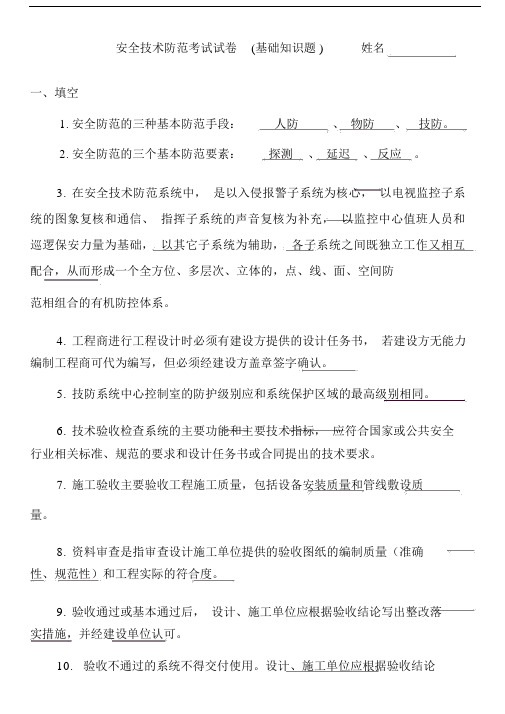 安全技术防范考试试卷 (基础知识题) 姓名

一、填空

1. 安全防范的三种基本防范手段： 人防 、 物防 、 技防。

2. 安全防范的三个基本防范要素： 探测 、 延迟 、 反应 。

3. 在安全技术防范系统中， 是以入侵报警子系统为核心， 以电视监控子系统的图象复核和通信、 指挥子系统的声音复核为补充， 以监控中心值班人员和巡逻保安力量为基础， 以其它子系统为辅助， 各子系统之间既独立工作又相互配合，从而形成一个全方位、多层次、立体的，点、线、面、空间防范相组合的有机防控体系。

4. 工程商进行工程设计时必须有建设方提供的设计任务书， 若建设方无能力编制工程商可代为编写，但必须经建设方盖章签字确认。

5. 技防系统中心控制室的防护级别应和系统保护区域的最高级别相同。

6. 技术验收检查系统的主要功能和主要技术指标， 应符合国家或公共安全行业相关标准、规范的要求和设计任务书或合同提出的技术要求。

7. 施工验收主要验收工程施工质量，包括设备安装质量和管线敷设质量。

8. 资料审查是指审查设计施工单位提供的验收图纸的编制质量（准确性、规范性）和工程实际的符合度。

9. 验收通过或基本通过后， 设计、施工单位应根据验收结论写出整改落实措施，并经建设单位认可。

10. 验收不通过的系统不得交付使用。设计、施工单位应根据验收结论